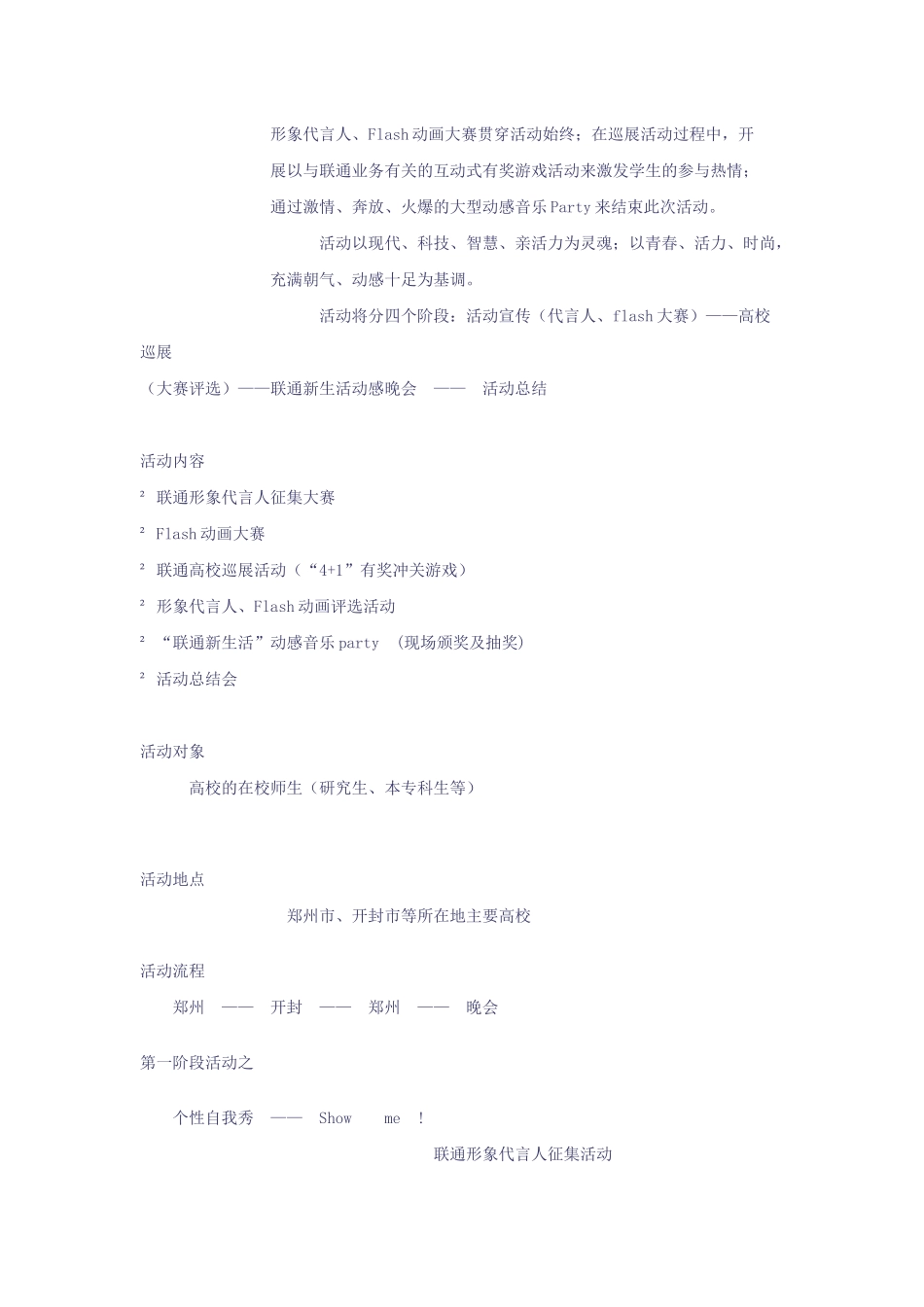 形象代言人、Flash动画大赛贯穿活动始终；在巡展活动过程中，开展以与联通业务有关的互动式有奖游戏活动来激发学生的参与热情；通过激情、奔放、火爆的大型动感音乐Party来结束此次活动。

活动以现代、科技、智慧、亲活力为灵魂；以青春、活力、时尚，充满朝气、动感十足为基调。

活动将分四个阶段：活动宣传（代言人、flash大赛）——高校巡展

（大赛评选）——联通新生活动感晚会 —— 活动总结

活动内容

² 联通形象代言人征集大赛

² Flash动画大赛

² 联通高校巡展活动（“4+1”有奖冲关游戏）

² 形象代言人、Flash动画评选活动

² “联通新生活”动感音乐party （现场颁奖及抽奖）

² 活动总结会

活动对象

高校的在校师生（研究生、本专科生等）

活动地点

郑州市、开封市等所在地主要高校

活动流程

郑州 —— 开封 —— 郑州 —— 晚会

第一阶段活动之

个性自我秀 —— Show me ！

联通形象代言人征集活动